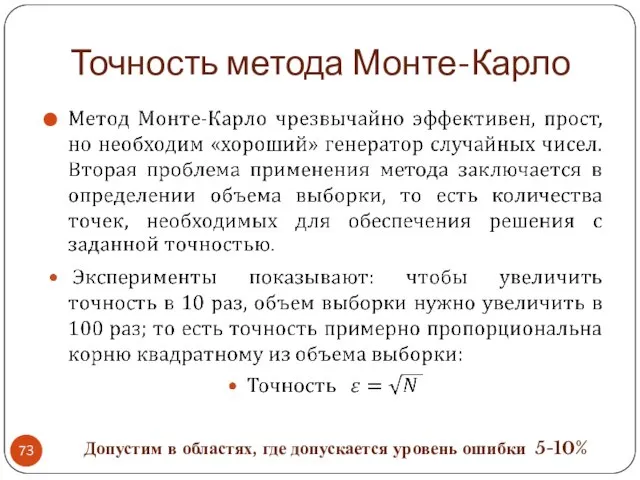 Точность метода Монте-Карло

Метод Монте-Карло чрезвычайно эффективен, прост, но необходим «хороший» генератор случайных чисел. Вторая проблема применения метода заключается в определении объема выборки, то есть количества точек, необходимых для обеспечения решения с заданной точностью.

Эксперименты показывают: чтобы увеличить точность в 10 раз, объем выборки нужно увеличить в 100 раз; то есть точность примерно пропорциональна корню квадратному из объема выборки:

Точность $\varepsilon = \sqrt{N}$

73

Допустим в областях, где допускается уровень ошибки 5-10%